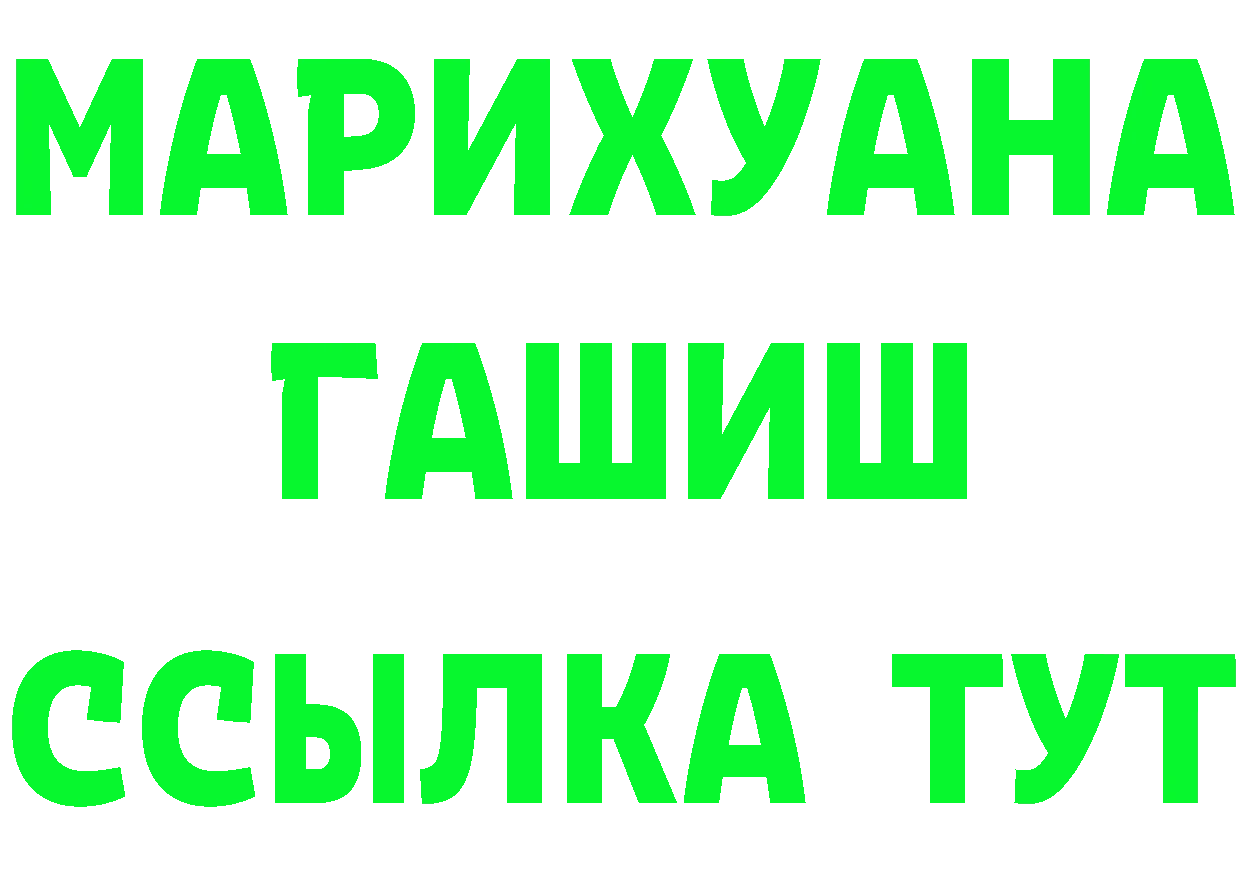 МАРИХУАНА
ГАШИШ
ССЫЛКА ТУТ